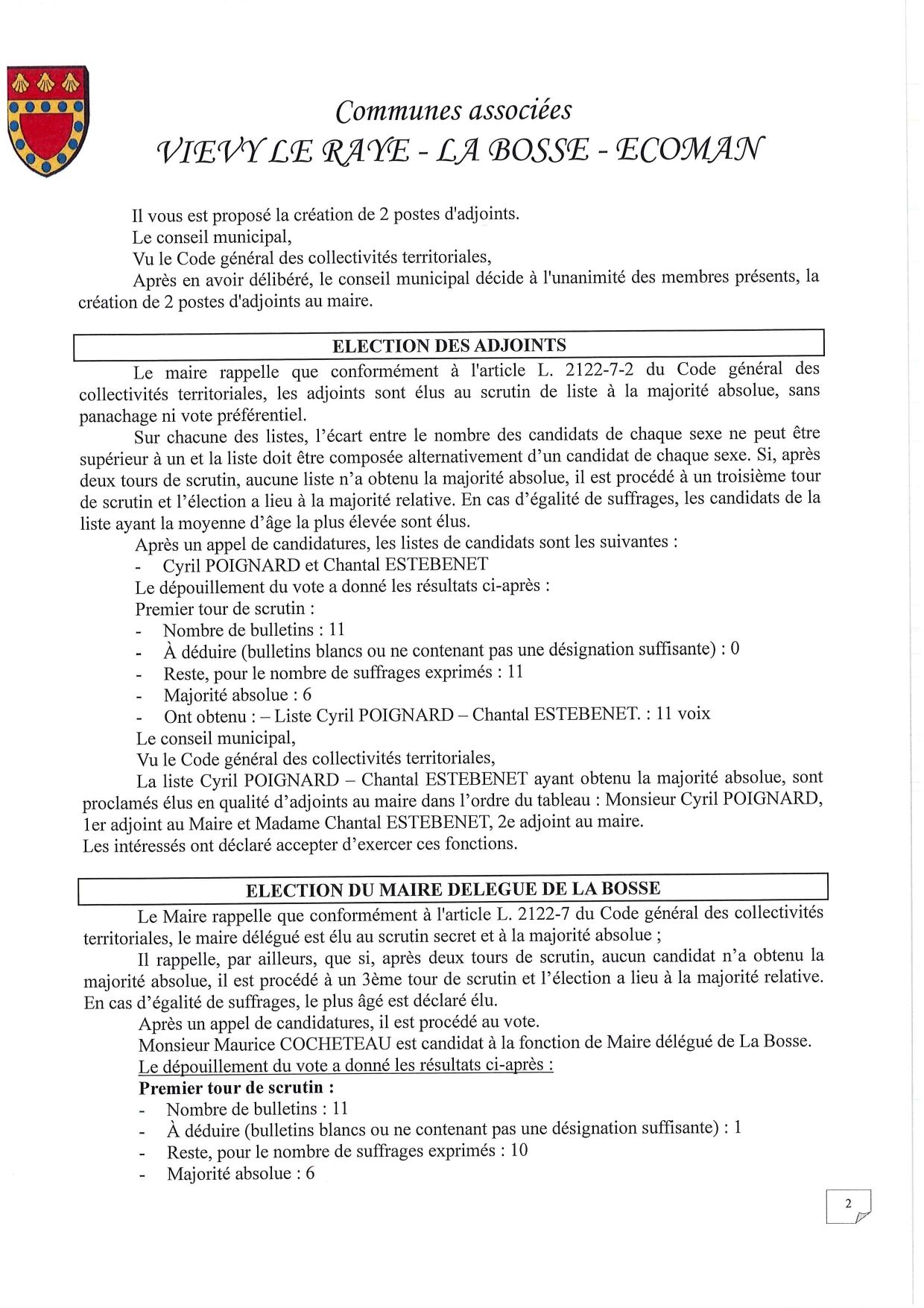 Communes associées
VIEVY LE RAYE - LA BOSSE - ECOMAN

Il vous est proposé la création de 2 postes d'adjoints.
Le conseil municipal,
Vu le Code général des collectivités territoriales,
Après en avoir délibéré, le conseil municipal décide à l'unanimité des membres présents, la création de 2 postes d'adjoints au maire.

ELECTION DES ADJOINTS

Le maire rappelle que conformément à l'article L. 2122-7-2 du Code général des collectivités territoriales, les adjoints sont élus au scrutin de liste à la majorité absolue, sans panachage ni vote préférentiel.
Sur chacune des listes, l'écart entre le nombre des candidats de chaque sexe ne peut être supérieur à un et la liste doit être composée alternativement d'un candidat de chaque sexe. Si, après deux tours de scrutin, aucune liste n'a obtenu la majorité absolue, il est procédé à un troisième tour de scrutin et l'élection a lieu à la majorité relative. En cas d'égalité de suffrages, les candidats de la liste ayant la moyenne d'âge la plus élevée sont élus.
Après un appel de candidatures, les listes de candidats sont les suivantes :
- Cyril POIGNARD et Chantal ESTEBENET
Le dépouillement du vote a donné les résultats ci-après :
Premier tour de scrutin :
- Nombre de bulletins : 11
- À déduire (bulletins blancs ou ne contenant pas une désignation suffisante) : 0
- Reste, pour le nombre de suffrages exprimés : 11
- Majorité absolue : 6
- Ont obtenu : – Liste Cyril POIGNARD – Chantal ESTEBENET. : 11 voix
Le conseil municipal,
Vu le Code général des collectivités territoriales,
La liste Cyril POIGNARD – Chantal ESTEBENET ayant obtenu la majorité absolue, sont proclamés élus en qualité d'adjoints au maire dans l'ordre du tableau : Monsieur Cyril POIGNARD, 1er adjoint au Maire et Madame Chantal ESTEBENET, 2e adjoint au maire.
Les intéressés ont déclaré accepter d'exercer ces fonctions.

ELECTION DU MAIRE DELEGUE DE LA BOSSE

Le Maire rappelle que conformément à l'article L. 2122-7 du Code général des collectivités territoriales, le maire délégué est élu au scrutin secret et à la majorité absolue ;
Il rappelle, par ailleurs, que si, après deux tours de scrutin, aucun candidat n'a obtenu la majorité absolue, il est procédé à un 3ème tour de scrutin et l'élection a lieu à la majorité relative. En cas d'égalité de suffrages, le plus âgé est déclaré élu.
Après un appel de candidatures, il est procédé au vote.
Monsieur Maurice COCHETEAU est candidat à la fonction de Maire délégué de La Bosse.
Le dépouillement du vote a donné les résultats ci-après :
Premier tour de scrutin :
- Nombre de bulletins : 11
- À déduire (bulletins blancs ou ne contenant pas une désignation suffisante) : 1
- Reste, pour le nombre de suffrages exprimés : 10
- Majorité absolue : 6

2